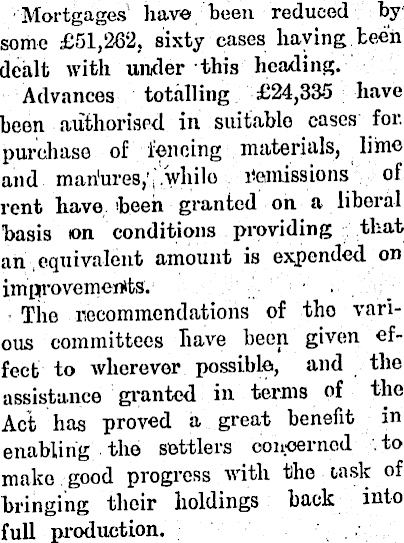 Mortgages have been reduced by some £51,262, sixty cases having been dealt with under this heading.

Advances totalling £24,335 have been authorised in suitable cases for purchase of fencing materials, lime and manures, while remissions of rent have been granted on a liberal basis on conditions providing that an equivalent amount is expended on improvements.

The recommendations of the various committees have been given effect to wherever possible, and the assistance granted in terms of the Act has proved a great benefit in enabling the settlers concerned to make good progress with the task of bringing their holdings back into full production.